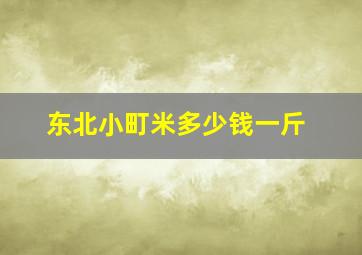 东北小町米多少钱一斤